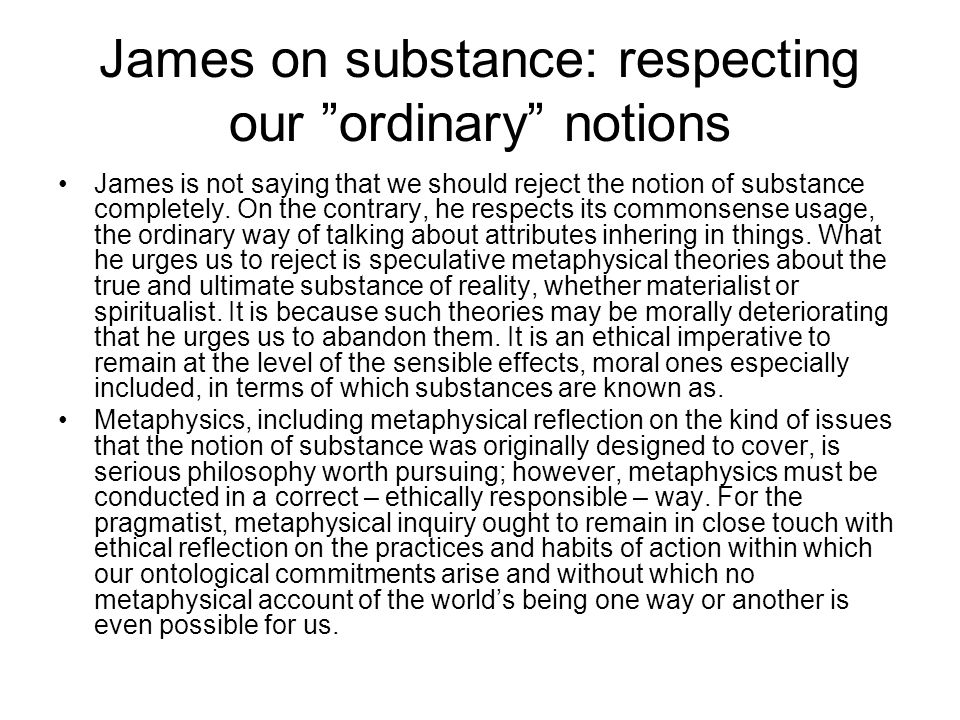 James on substance: respecting our ”ordinary” notions

• James is not saying that we should reject the notion of substance completely. On the contrary, he respects its commonsense usage, the ordinary way of talking about attributes inhering in things. What he urges us to reject is speculative metaphysical theories about the true and ultimate substance of reality, whether materialist or spiritualist. It is because such theories may be morally deteriorating that he urges us to abandon them. It is an ethical imperative to remain at the level of the sensible effects, moral ones especially included, in terms of which substances are known as.

• Metaphysics, including metaphysical reflection on the kind of issues that the notion of substance was originally designed to cover, is serious philosophy worth pursuing; however, metaphysics must be conducted in a correct – ethically responsible – way. For the pragmatist, metaphysical inquiry ought to remain in close touch with ethical reflection on the practices and habits of action within which our ontological commitments arise and without which no metaphysical account of the world’s being one way or another is even possible for us.